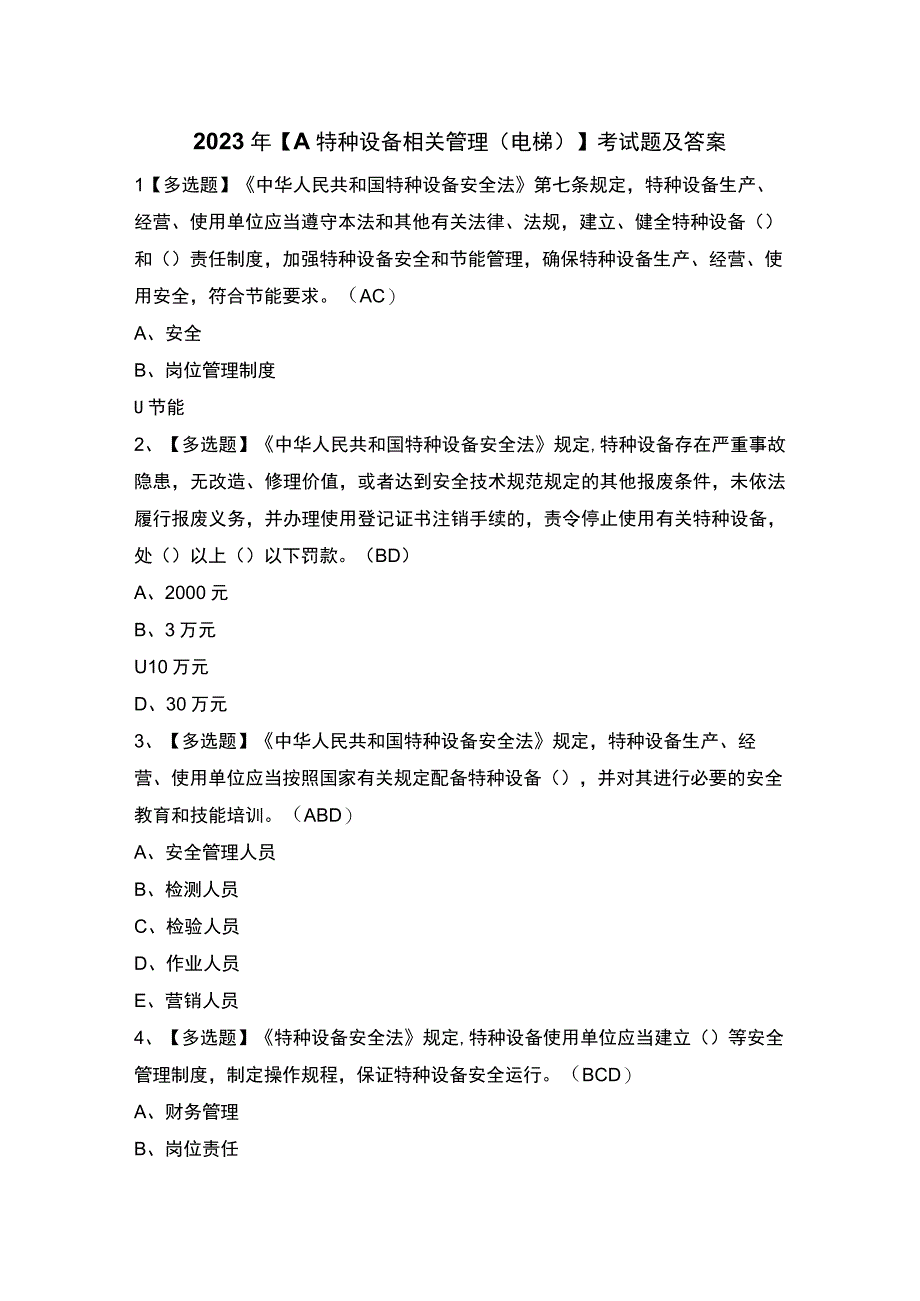 2023年【A特种设备相关管理（电梯）】考试题及答案

1【多选题】《中华人民共和国特种设备安全法》第七条规定，特种设备生产、经营、使用单位应当遵守本法和其他有关法律、法规，建立、健全特种设备（）和（）责任制度，加强特种设备安全和节能管理，确保特种设备生产、经营、使用安全，符合节能要求。（AC）

A、安全

B、岗位管理制度

U节能

2、【多选题】《中华人民共和国特种设备安全法》规定，特种设备存在严重事故隐患，无改造、修理价值，或者达到安全技术规范规定的其他报废条件，未依法履行报废义务，并办理使用登记证书注销手续的，责令停止使用有关特种设备，处（）以上（）以下罚款。（BD）

A、2000元

B、3万元

U10万元

D、30万元

3、【多选题】《中华人民共和国特种设备安全法》规定，特种设备生产、经营、使用单位应当按照国家有关规定配备特种设备（），并对其进行必要的安全教育和技能培训。（ABD）

A、安全管理人员

B、检测人员

C、检验人员

D、作业人员

E、营销人员

4、【多选题】《特种设备安全法》规定，特种设备使用单位应当建立（）等安全管理制度，制定操作规程，保证特种设备安全运行。（BCD）

A、财务管理

B、岗位责任